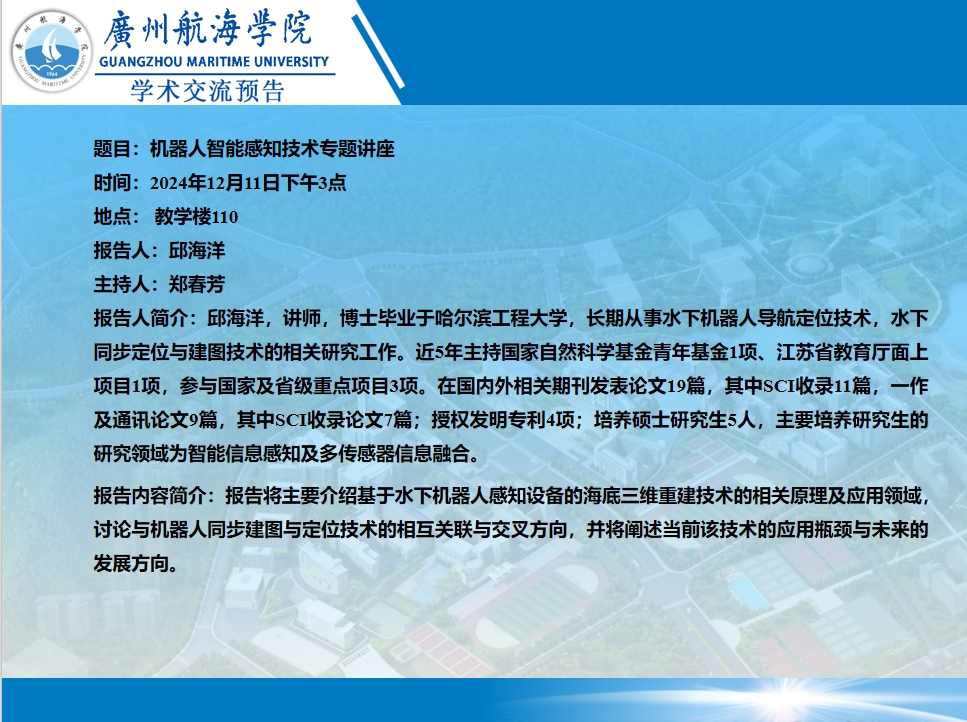 廣州航海學院
GUANGZHOU MARITIME UNIVERSITY
学术交流预告

题目：机器人智能感知技术专题讲座
时间：2024年12月11日下午3点
地点： 教学楼110
报告人：邱海洋
主持人：郑春芳
报告人简介：邱海洋，讲师，博士毕业于哈尔滨工程大学，长期从事水下机器人导航定位技术，水下同步定位与建图技术的相关研究工作。近5年主持国家自然科学基金青年基金1项、江苏省教育厅面上项目1项，参与国家及省级重点项目3项。在国内外相关期刊发表论文19篇，其中SCI收录11篇，一作及通讯论文9篇，其中SCI收录论文7篇；授权发明专利4项；培养硕士研究生5人，主要培养研究生的研究领域为智能信息感知及多传感器信息融合。

报告内容简介：报告将主要介绍基于水下机器人感知设备的海底三维重建技术的相关原理及应用领域，讨论与机器人同步建图与定位技术的相互关联与交叉方向，并将阐述当前该技术的应用瓶颈与未来的发展方向。